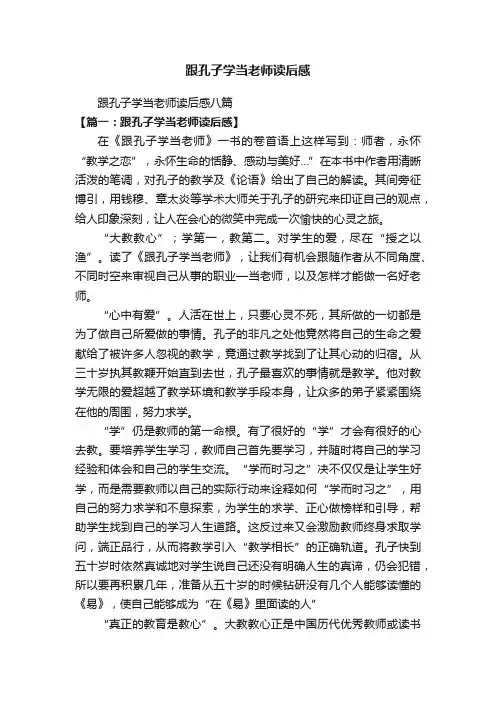 跟孔子学当老师读后感

跟孔子学当老师读后感八篇

【篇一：跟孔子学当老师读后感】

在《跟孔子学当老师》一书的卷首语上这样写到：师者，永怀“教学之恋”，永怀生命的恬静、感动与美好…”在本书中作者用清晰活泼的笔调，对孔子的教学及《论语》给出了自己的解读。其间旁征博引，用钱穆、章太炎等学术大师关于孔子的研究来印证自己的观点，给人印象深刻，让人在会心的微笑中完成一次愉快的心灵之旅。

“大教教心”；学第一，教第二。对学生的爱，尽在“授之以渔”。读了《跟孔子学当老师》，让我们有机会跟随作者从不同角度、不同时空来审视自己从事的职业—当老师，以及怎样才能做一名好老师。

“心中有爱”。人活在世上，只要心灵不死，其所做的一切都是为了做自己所爱做的事情。孔子的非凡之处他竟然将自己的生命之爱献给了被许多人忽视的教学，竟通过教学找到了让其心动的归宿。从三十岁执其教鞭开始直到去世，孔子最喜欢的事情就是教学。他对教学无限的爱超越了教学环境和教学手段本身，让众多的弟子紧紧围绕在他的周围，努力求学。

“学”仍是教师的第一命根。有了很好的“学”才会有很好的心去教。要培养学生学习，教师自己首先要学习，并随时将自己的学习经验和体会和自己的学生交流。“学而时习之”决不仅仅是让学生好学，而是需要教师以自己的实际行动来诠释如何“学而时习之”，用自己的努力求学和不息探索，为学生的求学、正心做榜样和引导，帮助学生找到自己的学习人生道路。这反过来又会激励教师终身求取学问，端正品行，从而将教学引入“教学相长”的正确轨道。孔子快到五十岁时依然真诚地对学生说自己还没有明确人生的真谛，仍会犯错，所以要再积累几年，准备从五十岁的时候钻研没有几个人能够读懂的《易》，使自己能够成为“在《易》里面读的人”

“真正的教育是教心”。大教教心正是中国历代优秀教师或读书